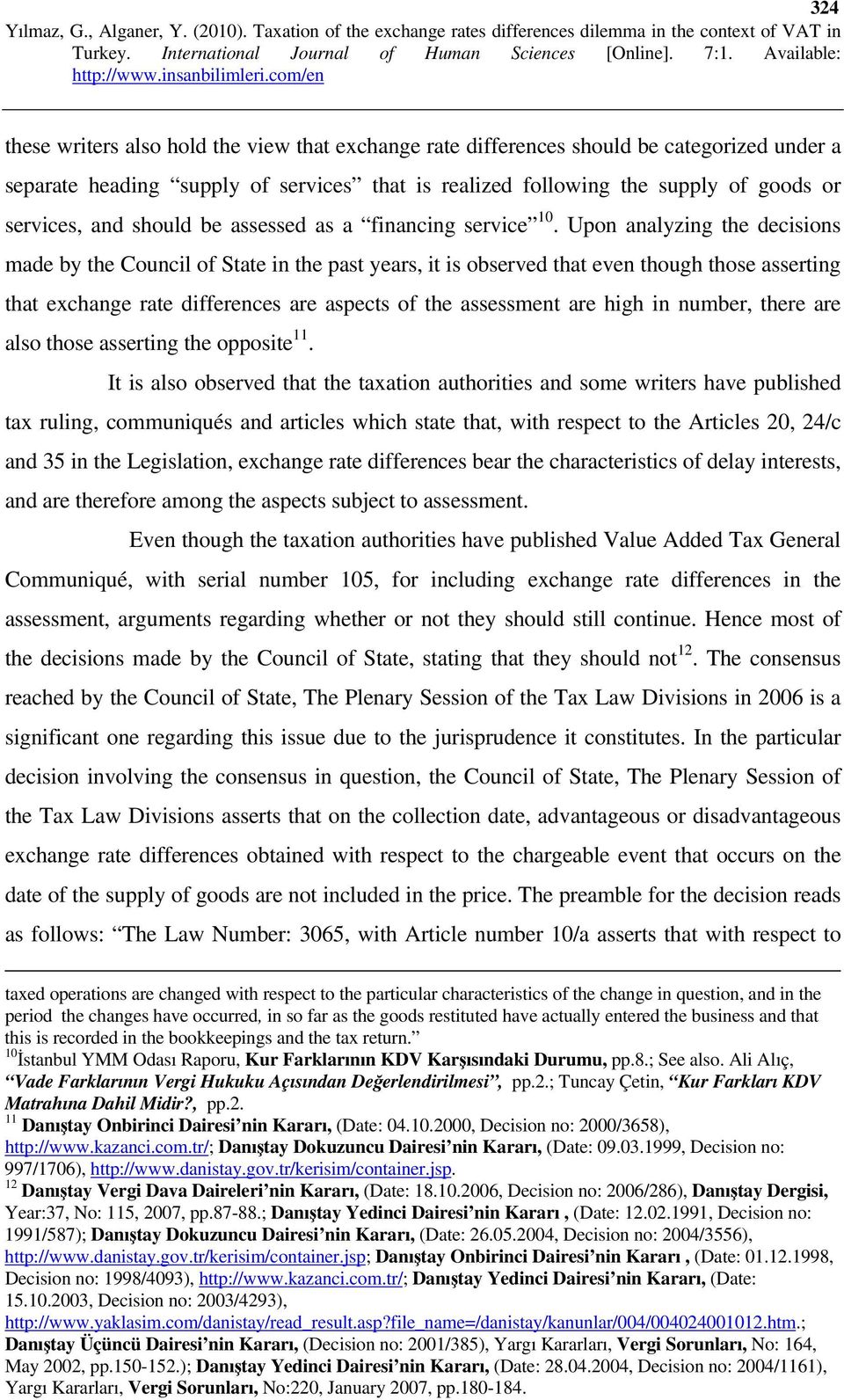 324

Yılmaz, G., Alganer, Y. (2010). Taxation of the exchange rates differences dilemma in the context of VAT in Turkey. International Journal of Human Sciences [Online]. 7:1. Available: http://www.insanbilimleri.com/en

these writers also hold the view that exchange rate differences should be categorized under a separate heading “supply of services” that is realized following the supply of goods or services, and should be assessed as a “financing service”$^{10}$. Upon analyzing the decisions made by the Council of State in the past years, it is observed that even though those asserting that exchange rate differences are aspects of the assessment are high in number, there are also those asserting the opposite$^{11}$.

It is also observed that the taxation authorities and some writers have published tax ruling, communiqués and articles which state that, with respect to the Articles 20, 24/c and 35 in the Legislation, exchange rate differences bear the characteristics of delay interests, and are therefore among the aspects subject to assessment.

Even though the taxation authorities have published Value Added Tax General Communiqué, with serial number 105, for including exchange rate differences in the assessment, arguments regarding whether or not they should still continue. Hence most of the decisions made by the Council of State, stating that they should not$^{12}$. The consensus reached by the Council of State, The Plenary Session of the Tax Law Divisions in 2006 is a significant one regarding this issue due to the jurisprudence it constitutes. In the particular decision involving the consensus in question, the Council of State, The Plenary Session of the Tax Law Divisions asserts that on the collection date, advantageous or disadvantageous exchange rate differences obtained with respect to the chargeable event that occurs on the date of the supply of goods are not included in the price. The preamble for the decision reads as follows: “The Law Number: 3065, with Article number 10/a asserts that with respect to

taxed operations are changed with respect to the particular characteristics of the change in question, and in the period the changes have occurred, in so far as the goods restituted have actually entered the business and that this is recorded in the bookkeepings and the tax return.”
$^{10}$İstanbul YMM Odası Raporu, Kur Farklarının KDV Karşısındaki Durumu, pp.8.; See also. Ali Alıç, “Vade Farklarının Vergi Hukuku Açısından Değerlendirilmesi”, pp.2.; Tuncay Çetin, “Kur Farkları KDV Matrahına Dahil Midir?, pp.2.
$^{11}$ Danıştay Onbirinci Dairesi’nin Kararı, (Date: 04.10.2000, Decision no: 2000/3658), http://www.kazanci.com.tr/; Danıştay Dokuzuncu Dairesi’nin Kararı, (Date: 09.03.1999, Decision no: 997/1706), http://www.danistay.gov.tr/kerisim/container.jsp.
$^{12}$ Danıştay Vergi Dava Daireleri’nin Kararı, (Date: 18.10.2006, Decision no: 2006/286), Danıştay Dergisi, Year:37, No: 115, 2007, pp.87-88.; Danıştay Yedinci Dairesi’nin Kararı , (Date: 12.02.1991, Decision no: 1991/587); Danıştay Dokuzuncu Dairesi’nin Kararı, (Date: 26.05.2004, Decision no: 2004/3556), http://www.danistay.gov.tr/kerisim/container.jsp; Danıştay Onbirinci Dairesi’nin Kararı , (Date: 01.12.1998, Decision no: 1998/4093), http://www.kazanci.com.tr/; Danıştay Yedinci Dairesi’nin Kararı, (Date: 15.10.2003, Decision no: 2003/4293), http://www.yaklasim.com/danistay/read_result.asp?file_name=/danistay/kanunlar/004/004024001012.htm.; Danıştay Üçüncü Dairesi’nin Kararı, (Decision no: 2001/385), Yargı Kararları, Vergi Sorunları, No: 164, May 2002, pp.150-152.); Danıştay Yedinci Dairesi’nin Kararı, (Date: 28.04.2004, Decision no: 2004/1161), Yargı Kararları, Vergi Sorunları, No:220, January 2007, pp.180-184.